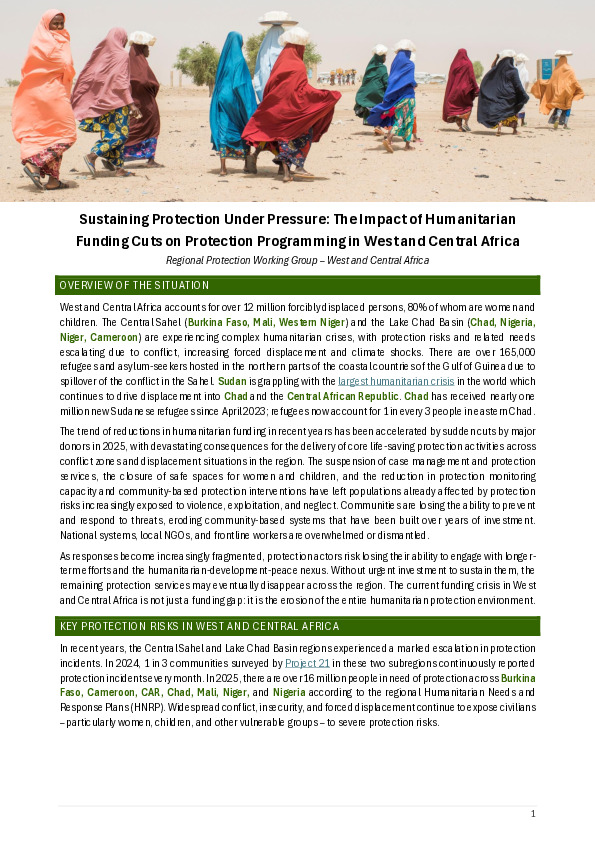 Sustaining Protection Under Pressure: The Impact of Humanitarian Funding Cuts on Protection Programming in West and Central Africa

Regional Protection Working Group – West and Central Africa

OVERVIEW OF THE SITUATION

West and Central Africa accounts for over 12 million forcibly displaced persons, 80% of whom are women and children. The Central Sahel (Burkina Faso, Mali, Western Niger) and the Lake Chad Basin (Chad, Nigeria, Niger, Cameroon) are experiencing complex humanitarian crises, with protection risks and related needs escalating due to conflict, increasing forced displacement and climate shocks. There are over 165,000 refugees and asylum-seekers hosted in the northern parts of the coastal countries of the Gulf of Guinea due to spillover of the conflict in the Sahel. Sudan is grappling with the largest humanitarian crisis in the world which continues to drive displacement into Chad and the Central African Republic. Chad has received nearly one million new Sudanese refugees since April 2023; refugees now account for 1 in every 3 people in eastern Chad.

The trend of reductions in humanitarian funding in recent years has been accelerated by sudden cuts by major donors in 2025, with devastating consequences for the delivery of core life-saving protection activities across conflict zones and displacement situations in the region. The suspension of case management and protection services, the closure of safe spaces for women and children, and the reduction in protection monitoring capacity and community-based protection interventions have left populations already affected by protection risks increasingly exposed to violence, exploitation, and neglect. Communities are losing the ability to prevent and respond to threats, eroding community-based systems that have been built over years of investment. National systems, local NGOs, and frontline workers are overwhelmed or dismantled.

As responses become increasingly fragmented, protection actors risk losing their ability to engage with longer-term efforts and the humanitarian-development-peace nexus. Without urgent investment to sustain them, the remaining protection services may eventually disappear across the region. The current funding crisis in West and Central Africa is not just a funding gap: it is the erosion of the entire humanitarian protection environment.

KEY PROTECTION RISKS IN WEST AND CENTRAL AFRICA

In recent years, the Central Sahel and Lake Chad Basin regions experienced a marked escalation in protection incidents. In 2024, 1 in 3 communities surveyed by Project 21 in these two subregions continuously reported protection incidents every month. In 2025, there are over 16 million people in need of protection across Burkina Faso, Cameroon, CAR, Chad, Mali, Niger, and Nigeria according to the regional Humanitarian Needs and Response Plans (HNRP). Widespread conflict, insecurity, and forced displacement continue to expose civilians – particularly women, children, and other vulnerable groups – to severe protection risks.

1